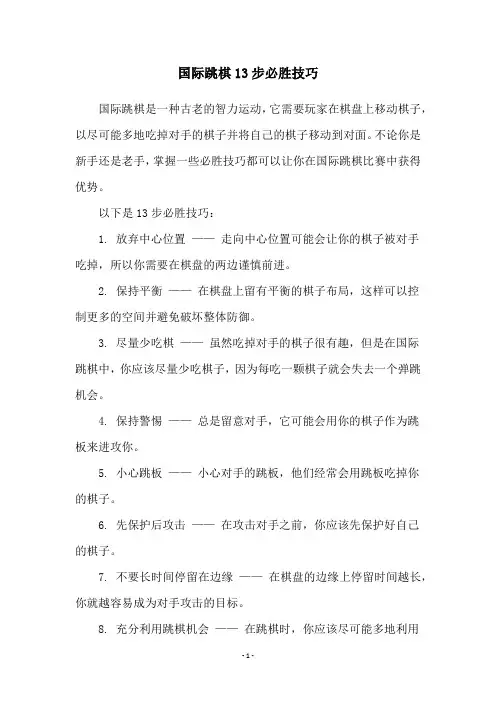 国际跳棋13步必胜技巧

国际跳棋是一种古老的智力运动，它需要玩家在棋盘上移动棋子，以尽可能多地吃掉对手的棋子并将自己的棋子移动到对面。不论你是新手还是老手，掌握一些必胜技巧都可以让你在国际跳棋比赛中获得优势。

以下是13步必胜技巧：

1. 放弃中心位置 —— 走向中心位置可能会让你的棋子被对手吃掉，所以你需要在棋盘的两边谨慎前进。

2. 保持平衡 —— 在棋盘上留有平衡的棋子布局，这样可以控制更多的空间并避免破坏整体防御。

3. 尽量少吃棋 —— 虽然吃掉对手的棋子很有趣，但是在国际跳棋中，你应该尽量少吃棋子，因为每吃一颗棋子就会失去一个弹跳机会。

4. 保持警惕 —— 总是留意对手，它可能会用你的棋子作为跳板来进攻你。

5. 小心跳板 —— 小心对手的跳板，他们经常会用跳板吃掉你的棋子。

6. 先保护后攻击 —— 在攻击对手之前，你应该先保护好自己的棋子。

7. 不要长时间停留在边缘 —— 在棋盘的边缘上停留时间越长，你就越容易成为对手攻击的目标。

8. 充分利用跳棋机会 —— 在跳棋时，你应该尽可能多地利用

- 1 -